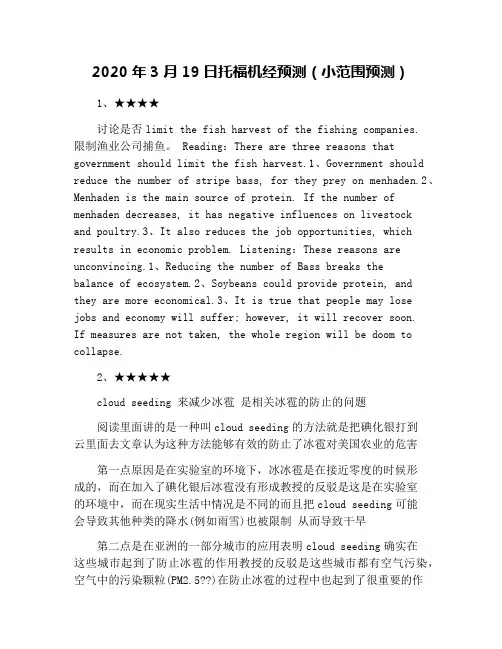 2020 年 3 月 19 日托福机经预测（小范围预测）

1、★★★★

讨论是否 limit the fish harvest of the fishing companies. 限制渔业公司捕鱼。 Reading: There are three reasons that government should limit the fish harvest.1、Government should reduce the number of stripe bass, for they prey on menhaden.2、Menhaden is the main source of protein. If the number of menhaden decreases, it has negative influences on livestock and poultry.3、It also reduces the job opportunities, which results in economic problem. Listening: These reasons are unconvincing.1、Reducing the number of Bass breaks the balance of ecosystem.2、Soybeans could provide protein, and they are more economical.3、It is true that people may lose jobs and economy will suffer; however, it will recover soon. If measures are not taken, the whole region will be doom to collapse.

2、★★★★★

cloud seeding 来减少冰雹 是相关冰雹的防止的问题

阅读里面讲的是一种叫 cloud seeding 的方法就是把碘化银打到云里面去文章认为这种方法能够有效的防止了冰雹对美国农业的危害

第一点原因是在实验室的环境下，冰冰雹是在接近零度的时候形成的，而在加入了碘化银后冰雹没有形成教授的反驳是这是在实验室的环境中，而在现实生活中情况是不同的而且把 cloud seeding 可能会导致其他种类的降水(例如雨雪)也被限制 从而导致干旱

第二点是在亚洲的一部分城市的应用表明 cloud seeding 确实在这些城市起到了防止冰雹的作用教授的反驳是这些城市都有空气污染，空气中的污染颗粒(PM2.5??)在防止冰雹的过程中也起到了很重要的作